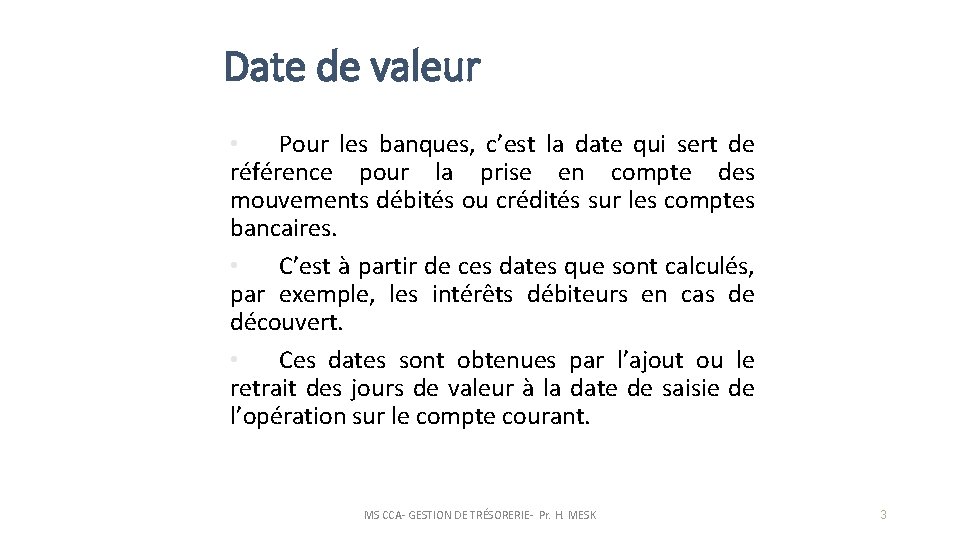 Date de valeur

• Pour les banques, c'est la date qui sert de référence pour la prise en compte des mouvements débités ou crédités sur les comptes bancaires.

• C'est à partir de ces dates que sont calculés, par exemple, les intérêts débiteurs en cas de découvert.

• Ces dates sont obtenues par l'ajout ou le retrait des jours de valeur à la date de saisie de l'opération sur le compte courant.

MS CCA- GESTION DE TRÉSORERIE- Pr. H. MESK

3